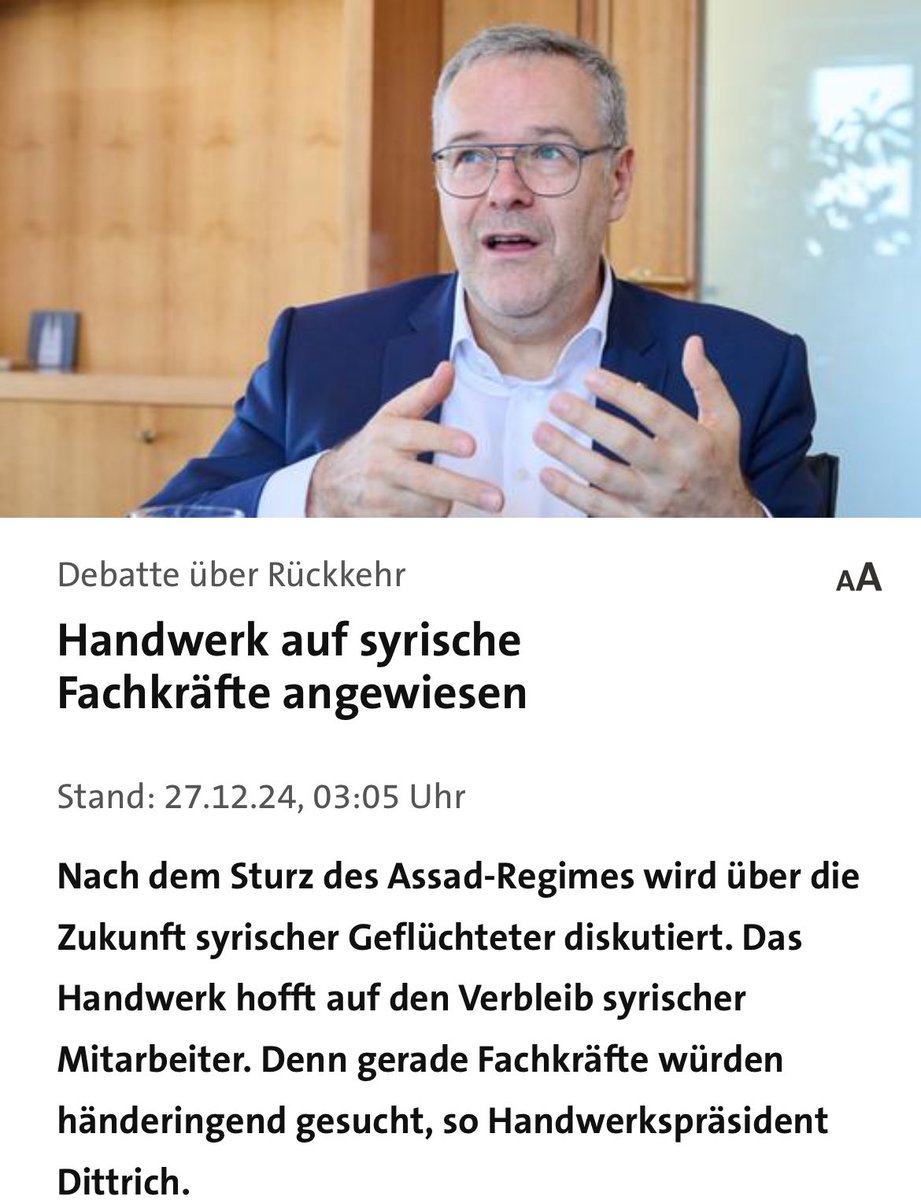 Debatte über Rückkehr

AA

Handwerk auf syrische Fachkräfte angewiesen

Stand: 27.12.24, 03:05 Uhr

Nach dem Sturz des Assad-Regimes wird über die Zukunft syrischer Geflüchteter diskutiert. Das Handwerk hofft auf den Verbleib syrischer Mitarbeiter. Denn gerade Fachkräfte würden händeringend gesucht, so Handwerkspräsident Dittrich.